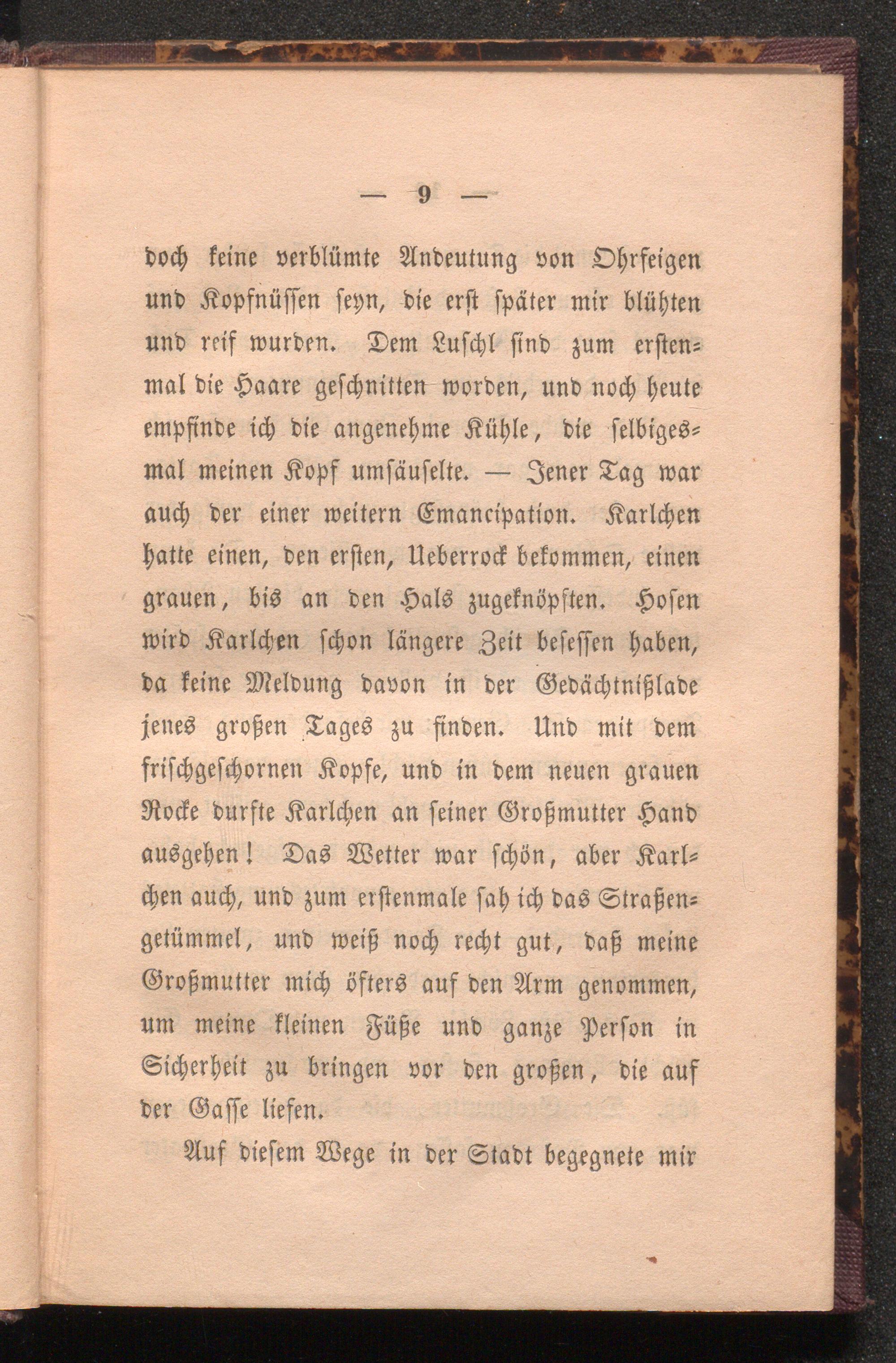 — 9 —

doch keine verblümte Andeutung von Ohrfeigen und Kopfnüssen seyn, die erst später mir blühten und reif wurden. Dem Luschl sind zum erstenmal die Haare geschnitten worden, und noch heute empfinde ich die angenehme Kühle, die selbigesmal meinen Kopf umsäuselte. — Jener Tag war auch der einer weitern Emancipation. Karlchen hatte einen, den ersten, Ueberrock bekommen, einen grauen, bis an den Hals zugeknöpften. Hosen wird Karlchen schon längere Zeit besessen haben, da keine Meldung davon in der Gedächtnißlade jenes großen Tages zu finden. Und mit dem frischgeschornen Kopfe, und in dem neuen grauen Rocke durfte Karlchen an seiner Großmutter Hand ausgehen! Das Wetter war schön, aber Karlchen auch, und zum erstenmale sah ich das Straßengetümmel, und weiß noch recht gut, daß meine Großmutter mich öfters auf den Arm genommen, um meine kleinen Füße und ganze Person in Sicherheit zu bringen vor den großen, die auf der Gasse liefen.

Auf diesem Wege in der Stadt begegnete mir